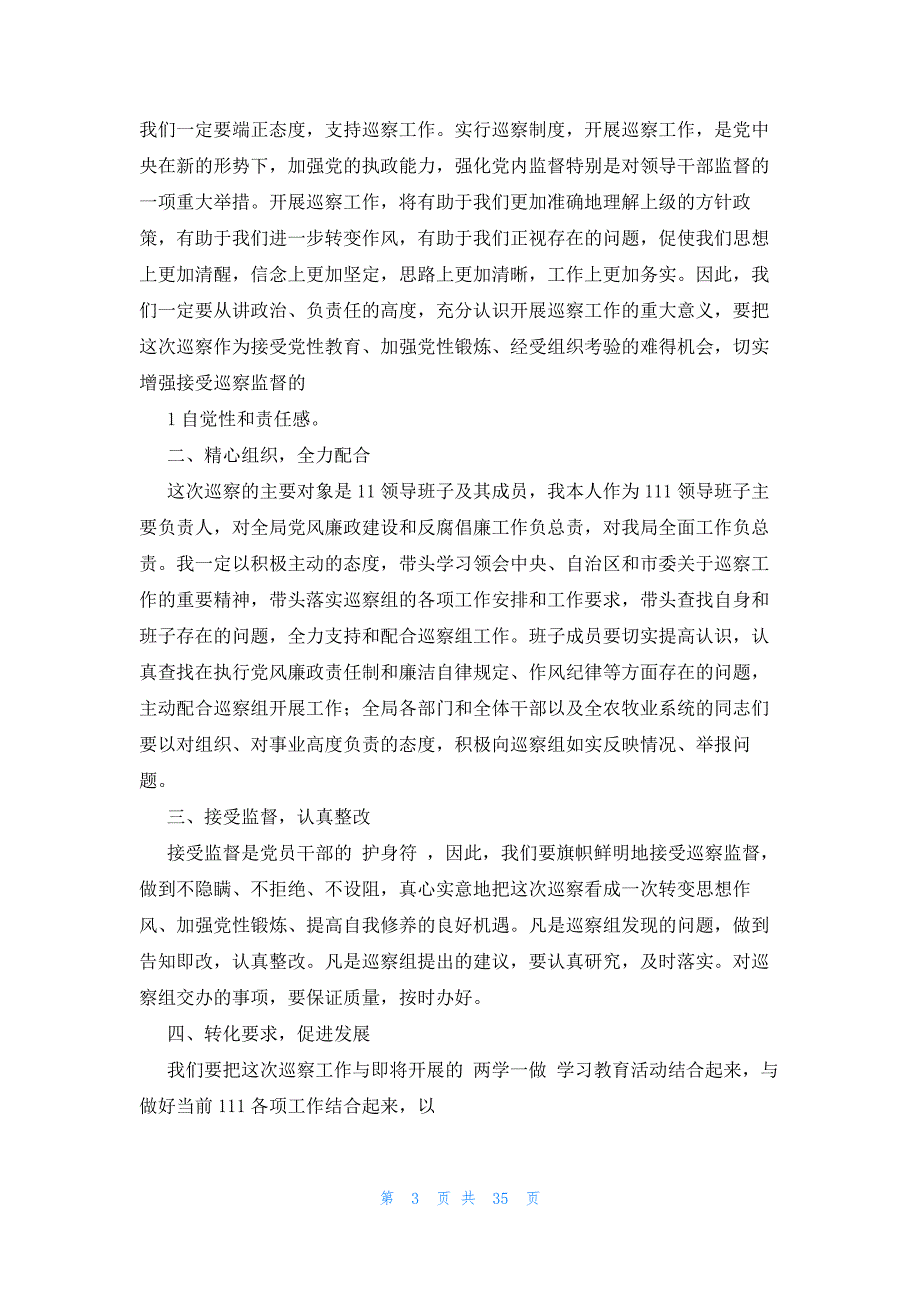 我们一定要端正态度，支持巡察工作。实行巡察制度，开展巡察工作，是党中央在新的形势下，加强党的执政能力，强化党内监督特别是对领导干部监督的一项重大举措。开展巡察工作，将有助于我们更加准确地理解上级的方针政策，有助于我们进一步转变作风，有助于我们正视存在的问题，促使我们思想上更加清醒，信念上更加坚定，思路上更加清晰，工作上更加务实。因此，我们一定要从讲政治、负责任的高度，充分认识开展巡察工作的重大意义，要把这次巡察作为接受党性教育、加强党性锻炼、经受组织考验的难得机会，切实增强接受巡察监督的

1 自觉性和责任感。

二、精心组织，全力配合

这次巡察的主要对象是 11 领导班子及其成员，我本人作为 111 领导班子主要负责人，对全局党风廉政建设和反腐倡廉工作负总责，对我局全面工作负总责。我一定以积极主动的态度，带头学习领会中央、自治区和市委关于巡察工作的重要精神，带头落实巡察组的各项工作安排和工作要求，带头查找自身和班子存在的问题，全力支持和配合巡察组工作。班子成员要切实提高认识，认真查找在执行党风廉政责任制和廉洁自律规定、作风纪律等方面存在的问题，主动配合巡察组开展工作；全局各部门和全体干部以及全农牧业系统的同志们要以对组织、对事业高度负责的态度，积极向巡察组如实反映情况、举报问题。

三、接受监督，认真整改

接受监督是党员干部的 护身符 ，因此，我们要旗帜鲜明地接受巡察监督，做到不隐瞒、不拒绝、不设阻，真心实意地把这次巡察看成一次转变思想作风、加强党性锻炼、提高自我修养的良好机遇。凡是巡察组发现的问题，做到告知即改，认真整改。凡是巡察组提出的建议，要认真研究，及时落实。对巡察组交办的事项，要保证质量，按时办好。

四、转化要求，促进发展

我们要把这次巡察工作与即将开展的 两学一做 学习教育活动结合起来，与做好当前 111 各项工作结合起来，以

第 3 页 共 35 页